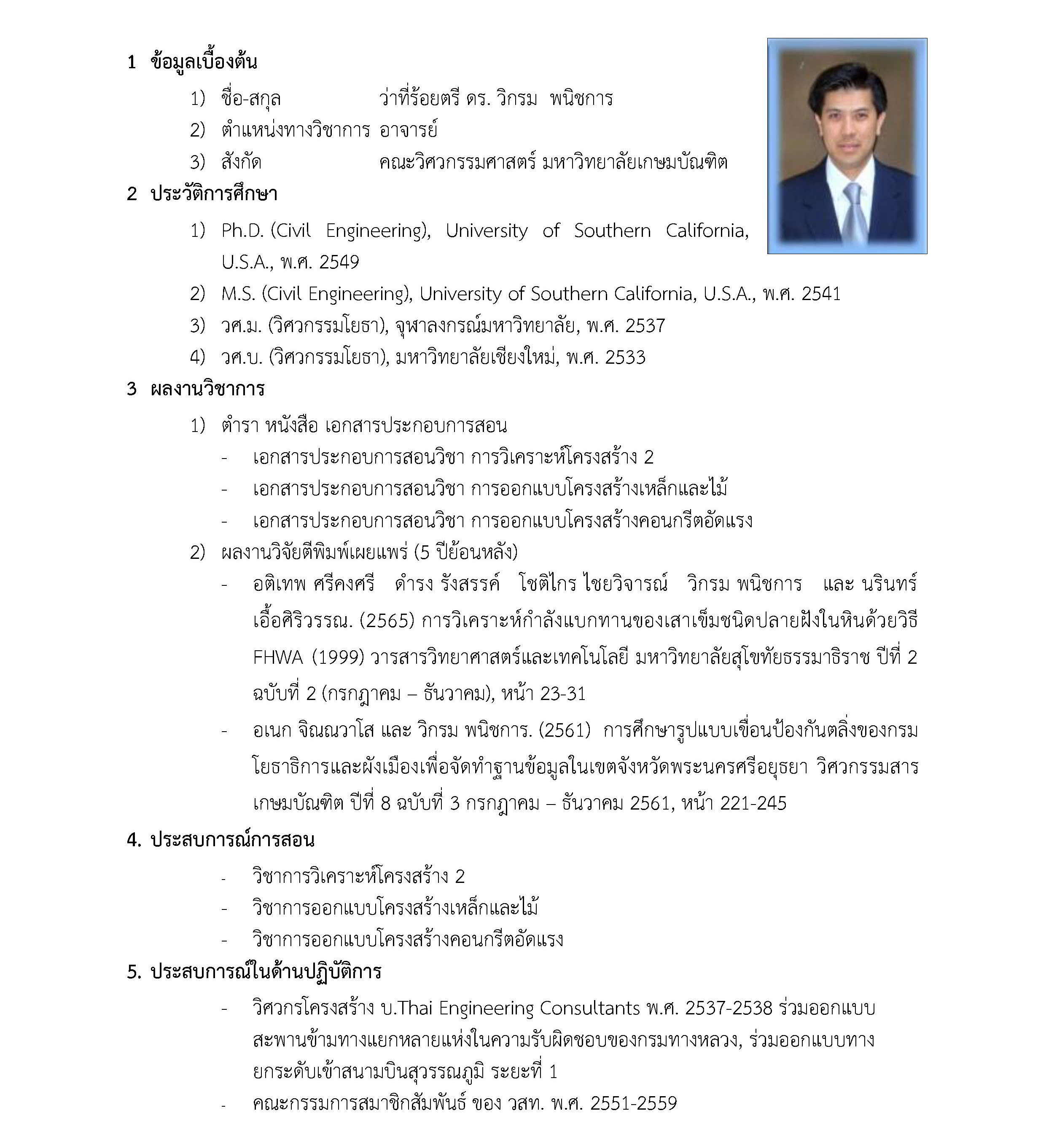 1 ข้อมูลเบื้องต้น

1) ชื่อ-สกุล ว่าที่ร้อยตรี ดร. วิกรม พนิชการ

2) ตำแหน่งทางวิชาการ อาจารย์

3) สังกัด คณะวิศวกรรมศาสตร์ มหาวิทยาลัยเกษมบัณฑิต

2 ประวัติการศึกษา

1) Ph.D. (Civil Engineering), University of Southern California, U.S.A., พ.ศ. 2549

2) M.S. (Civil Engineering), University of Southern California, U.S.A., พ.ศ. 2541

3) วศ.ม. (วิศวกรรมโยธา), จุฬาลงกรณ์มหาวิทยาลัย, พ.ศ. 2537

4) วศ.บ. (วิศวกรรมโยธา), มหาวิทยาลัยเชียงใหม่, พ.ศ. 2533

3 ผลงานวิชาการ

1) ตำรา หนังสือ เอกสารประกอบการสอน

- เอกสารประกอบการสอนวิชา การวิเคราะห์โครงสร้าง 2

- เอกสารประกอบการสอนวิชา การออกแบบโครงสร้างเหล็กและไม้

- เอกสารประกอบการสอนวิชา การออกแบบโครงสร้างคอนกรีตอัดแรง

2) ผลงานวิจัยตีพิมพ์เผยแพร่ (5 ปีย้อนหลัง)

- อติเทพ ศรีคงศรี ดำรง รังสรรค์ โชติไกร ไชยวิจารณ์ วิกรม พนิชการ และ นรินทร์ เอื้อศิริวรรณ. (2565) การวิเคราะห์กำลังแบกทานของเสาเข็มชนิดปลายฝังในหินด้วยวิธี FHWA (1999) วารสารวิทยาศาสตร์และเทคโนโลยี มหาวิทยาลัยสุโขทัยธรรมาธิราช ปีที่ 2 ฉบับที่ 2 (กรกฎาคม – ธันวาคม), หน้า 23-31

- อเนก จิณณวาโส และ วิกรม พนิชการ. (2561) การศึกษารูปแบบเขื่อนป้องกันตลิ่งของกรมโยธาธิการและผังเมืองเพื่อจัดทำฐานข้อมูลในเขตจังหวัดพระนครศรีอยุธยา วิศวกรรมสารเกษมบัณฑิต ปีที่ 8 ฉบับที่ 3 กรกฎาคม – ธันวาคม 2561, หน้า 221-245

4. ประสบการณ์การสอน

- วิชาการวิเคราะห์โครงสร้าง 2

- วิชาการออกแบบโครงสร้างเหล็กและไม้

- วิชาการออกแบบโครงสร้างคอนกรีตอัดแรง

5. ประสบการณ์ในด้านปฏิบัติการ

- วิศวกรโครงสร้าง บ.Thai Engineering Consultants พ.ศ. 2537-2538 ร่วมออกแบบสะพานข้ามทางแยกหลายแห่งในความรับผิดชอบของกรมทางหลวง, ร่วมออกแบบทางยกระดับเข้าสนามบินสุวรรณภูมิ ระยะที่ 1

- คณะกรรมการสมาชิกสัมพันธ์ ของ วสท. พ.ศ. 2551-2559